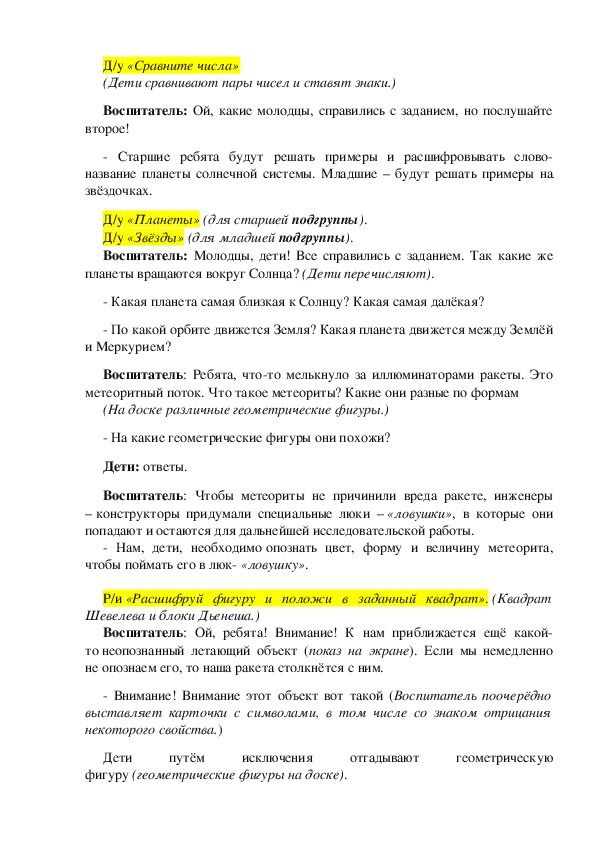 Д/у «Сравните числа»
(Дети сравнивают пары чисел и ставят знаки.)

Воспитатель: Ой, какие молодцы, справились с заданием, но послушайте второе!

- Старшие ребята будут решать примеры и расшифровывать слово-название планеты солнечной системы. Младшие – будут решать примеры на звёздочках.

Д/у «Планеты» (для старшей подгруппы).
Д/у «Звёзды» (для младшей подгруппы).
Воспитатель: Молодцы, дети! Все справились с заданием. Так какие же планеты вращаются вокруг Солнца? (Дети перечисляют).

- Какая планета самая близкая к Солнцу? Какая самая далёкая?

- По какой орбите движется Земля? Какая планета движется между Землёй и Меркурием?

Воспитатель: Ребята, что-то мелькнуло за иллюминаторами ракеты. Это метеоритный поток. Что такое метеориты? Какие они разные по формам
(На доске различные геометрические фигуры.)

- На какие геометрические фигуры они похожи?

Дети: ответы.

Воспитатель: Чтобы метеориты не причинили вреда ракете, инженеры – конструкторы придумали специальные люки – «ловушки», в которые они попадают и остаются для дальнейшей исследовательской работы.
- Нам, дети, необходимо опознать цвет, форму и величину метеорита, чтобы поймать его в люк- «ловушку».

Р/и «Расшифруй фигуру и положи в заданный квадрат». (Квадрат Шевелева и блоки Дьенеша.)
Воспитатель: Ой, ребята! Внимание! К нам приближается ещё какой-то неопознанный летающий объект (показ на экране). Если мы немедленно не опознаем его, то наша ракета столкнётся с ним.

- Внимание! Внимание этот объект вот такой (Воспитатель поочерёдно выставляет карточки с символами, в том числе со знаком отрицания некоторого свойства.)

Дети путём исключения отгадывают геометрическую фигуру (геометрические фигуры на доске).